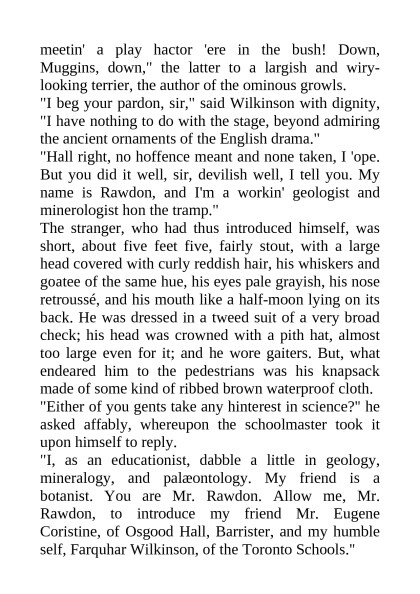 meetin' a play hactor 'ere in the bush! Down, Muggins, down," the latter to a largish and wiry-looking terrier, the author of the ominous growls.

"I beg your pardon, sir," said Wilkinson with dignity, "I have nothing to do with the stage, beyond admiring the ancient ornaments of the English drama."

"Hall right, no hoffence meant and none taken, I 'ope. But you did it well, sir, devilish well, I tell you. My name is Rawdon, and I'm a workin' geologist and minerologist hon the tramp."

The stranger, who had thus introduced himself, was short, about five feet five, fairly stout, with a large head covered with curly reddish hair, his whiskers and goatee of the same hue, his eyes pale grayish, his nose retroussé, and his mouth like a half-moon lying on its back. He was dressed in a tweed suit of a very broad check; his head was crowned with a pith hat, almost too large even for it; and he wore gaiters. But, what endeared him to the pedestrians was his knapsack made of some kind of ribbed brown waterproof cloth.

"Either of you gents take any hinterest in science?" he asked affably, whereupon the schoolmaster took it upon himself to reply.

"I, as an educationist, dabble a little in geology, mineralogy, and palæontology. My friend is a botanist. You are Mr. Rawdon. Allow me, Mr. Rawdon, to introduce my friend Mr. Eugene Coristine, of Osgood Hall, Barrister, and my humble self, Farquhar Wilkinson, of the Toronto Schools."